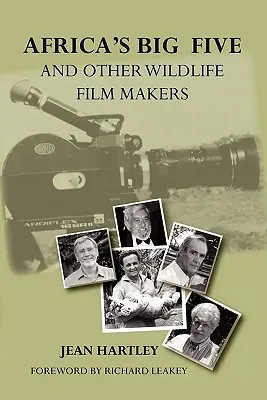 AFRICA'S BIG FIVE
AND OTHER WILDLIFE FILM MAKERS

ARRIFLEX 16SRII

JEAN HARTLEY
FOREWORD BY RICHARD LEAKEY